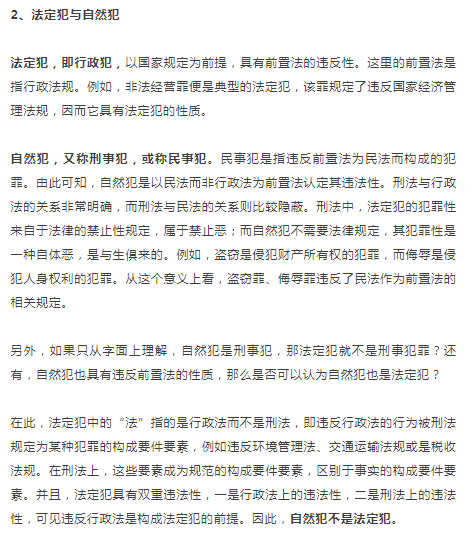 2、法定犯与自然犯

法定犯，即行政犯，以国家规定为前提，具有前置法的违反性。这里的前置法是指行政法规。例如，非法经营罪便是典型的法定犯，该罪规定了违反国家经济管理法规，因而它具有法定犯的性质。

自然犯，又称刑事犯，或称民事犯。民事犯是指违反前置法为民法而构成的犯罪。由此可知，自然犯是以民法而非行政法为前置法认定其违法性。刑法与行政法的关系非常明确，而刑法与民法的关系则比较隐蔽。刑法中，法定犯的犯罪性来自于法律的禁止性规定，属于禁止恶；而自然犯不需要法律规定，其犯罪性是一种自体恶，是与生俱来的。例如，盗窃是侵犯财产所有权的犯罪，而侮辱是侵犯人身权利的犯罪。从这个意义上看，盗窃罪、侮辱罪违反了民法作为前置法的相关规定。

另外，如果只从字面上理解，自然犯是刑事犯，那法定犯就不是刑事犯罪？还有，自然犯也具有违反前置法的性质，那么是否可以认为自然犯也是法定犯？

在此，法定犯中的“法”指的是行政法而不是刑法，即违反行政法的行为被刑法规定为某种犯罪的构成要件要素，例如违反环境管理法、交通运输法规或是税收法规。在刑法上，这些要素成为规范的构成要件要素，区别于事实的构成要件要素。并且，法定犯具有双重违法性，一是行政法上的违法性，二是刑法上的违法性，可见违反行政法是构成法定犯的前提。因此，自然犯不是法定犯。